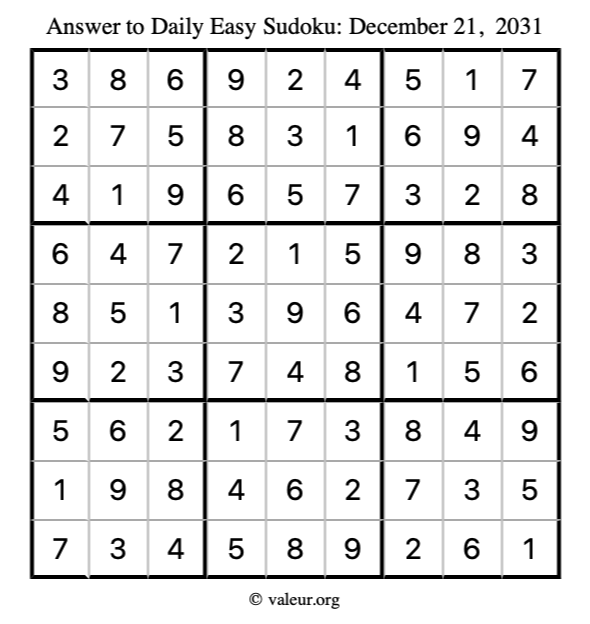 Answer to Daily Easy Sudoku: December 21, 2031

| | | | | | | | | |
|---|---|---|---|---|---|---|---|---|
| 3 | 8 | 6 | 9 | 2 | 4 | 5 | 1 | 7 |
| 2 | 7 | 5 | 8 | 3 | 1 | 6 | 9 | 4 |
| 4 | 1 | 9 | 6 | 5 | 7 | 3 | 2 | 8 |
| 6 | 4 | 7 | 2 | 1 | 5 | 9 | 8 | 3 |
| 8 | 5 | 1 | 3 | 9 | 6 | 4 | 7 | 2 |
| 9 | 2 | 3 | 7 | 4 | 8 | 1 | 5 | 6 |
| 5 | 6 | 2 | 1 | 7 | 3 | 8 | 4 | 9 |
| 1 | 9 | 8 | 4 | 6 | 2 | 7 | 3 | 5 |
| 7 | 3 | 4 | 5 | 8 | 9 | 2 | 6 | 1 |

© valeur.org